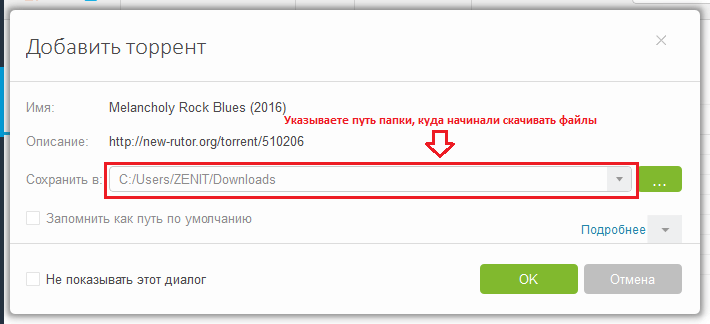 Добавить торрент

×

Имя: Melancholy Rock Blues (2016)

Указываете путь папки, куда начинали скачивать файлы

Описание: http://new-rutor.org/torrent/510206

Сохранить в: C:/Users/ZENIT/Downloads

...

Запомнить как путь по умолчанию

Подробнее

Не показывать этот диалог

OK

Отмена